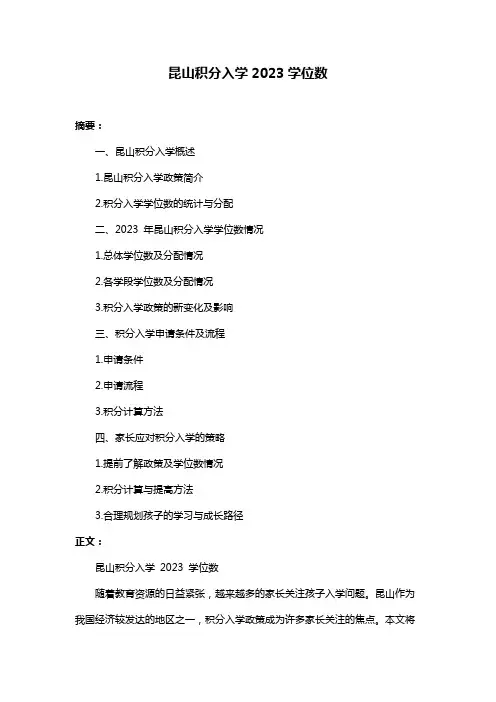 昆山积分入学 2023 学位数

摘要：

一、昆山积分入学概述

1.昆山积分入学政策简介

2.积分入学学位数的统计与分配

二、2023 年昆山积分入学学位数情况

1.总体学位数及分配情况

2.各学段学位数及分配情况

3.积分入学政策的新变化及影响

三、积分入学申请条件及流程

1.申请条件

2.申请流程

3.积分计算方法

四、家长应对积分入学的策略

1.提前了解政策及学位数情况

2.积分计算与提高方法

3.合理规划孩子的学习与成长路径

正文：

昆山积分入学 2023 学位数

随着教育资源的日益紧张，越来越多的家长关注孩子入学问题。昆山作为我国经济较发达的地区之一，积分入学政策成为许多家长关注的焦点。本文将